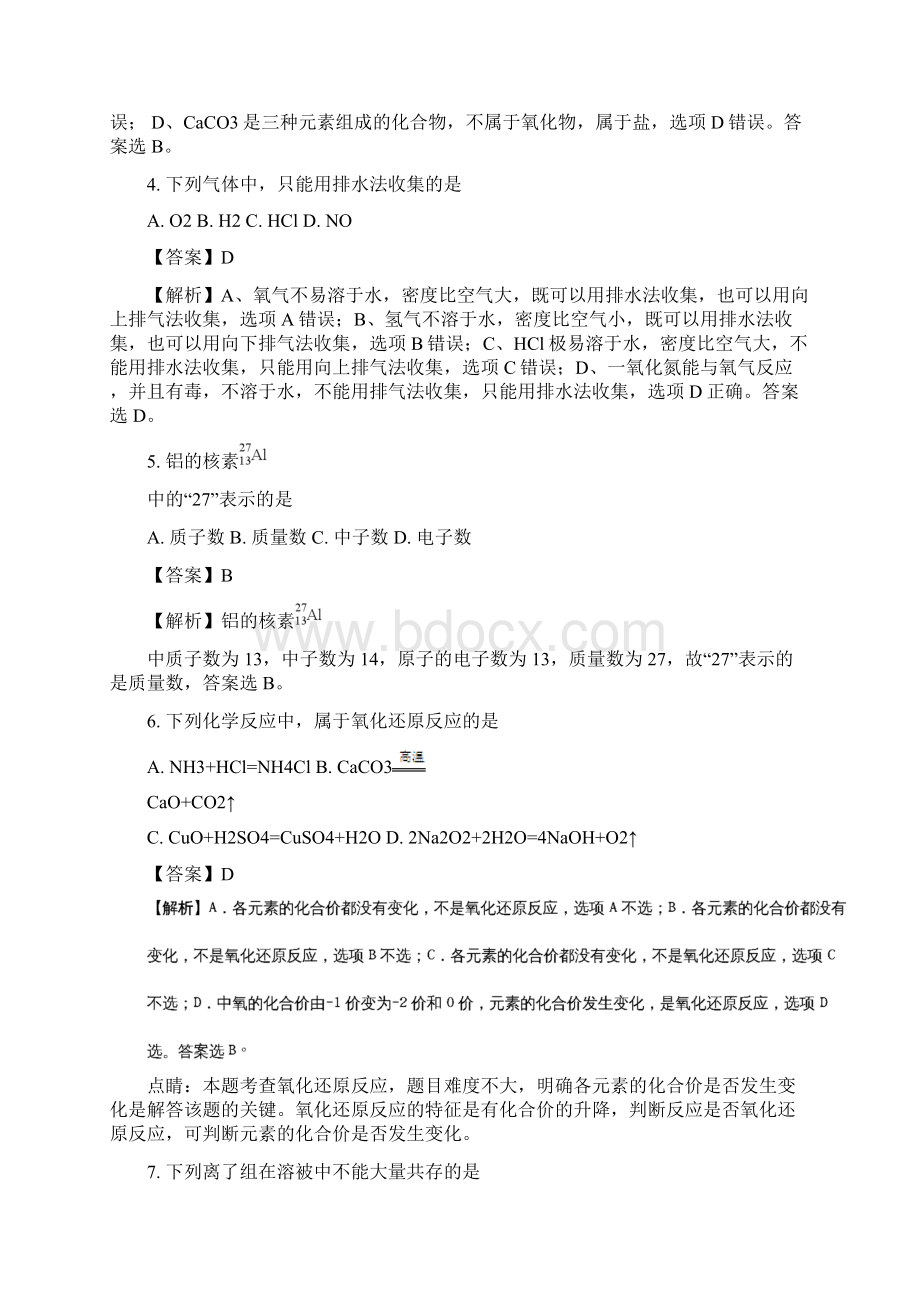 误； D、CaCO3 是三种元素组成的化合物，不属于氧化物，属于盐，选项 D 错误。答案选 B。

4. 下列气体中，只能用排水法收集的是

A. O2 B. H2 C. HCl D. NO

【答案】D

【解析】A、氧气不易溶于水，密度比空气大，既可以用排水法收集，也可以用向上排气法收集，选项 A 错误；B、氢气不溶于水，密度比空气小，既可以用排水法收集，也可以用向下排气法收集，选项 B 错误；C、HCl 极易溶于水，密度比空气大，不能用排水法收集，只能用向上排气法收集，选项 C 错误；D、一氧化氮能与氧气反应，并且有毒，不溶于水，不能用排气法收集，只能用排水法收集，选项 D 正确。答案选 D。

5. 铝的核素$^{27}_{13}Al$

中的“27”表示的是

A. 质子数 B. 质量数 C. 中子数 D. 电子数

【答案】B

【解析】铝的核素$^{27}_{13}Al$

中质子数为 13，中子数为 14，原子的电子数为 13，质量数为 27，故“27”表示的是质量数，答案选 B。

6. 下列化学反应中，属于氧化还原反应的是

A. NH3+HCl=NH4Cl B. CaCO3$\xlongequal{高温}$

CaO+CO2↑

C. CuO+H2SO4=CuSO4+H2O D. 2Na2O2+2H2O=4NaOH+O2↑

【答案】D

【解析】A．各元素的化合价都没有变化，不是氧化还原反应，选项 A 不选；B．各元素的化合价都没有变化，不是氧化还原反应，选项 B 不选；C．各元素的化合价都没有变化，不是氧化还原反应，选项 C 不选；D．中氧的化合价由-1 价变为-2 价和 0 价，元素的化合价发生变化，是氧化还原反应，选项 D 选。答案选 B。

点睛：本题考查氧化还原反应，题目难度不大，明确各元素的化合价是否发生变化是解答该题的关键。氧化还原反应的特征是有化合价的升降，判断反应是否氧化还原反应，可判断元素的化合价是否发生变化。

7. 下列离了组在溶被中不能大量共存的是

www.bdocx.com